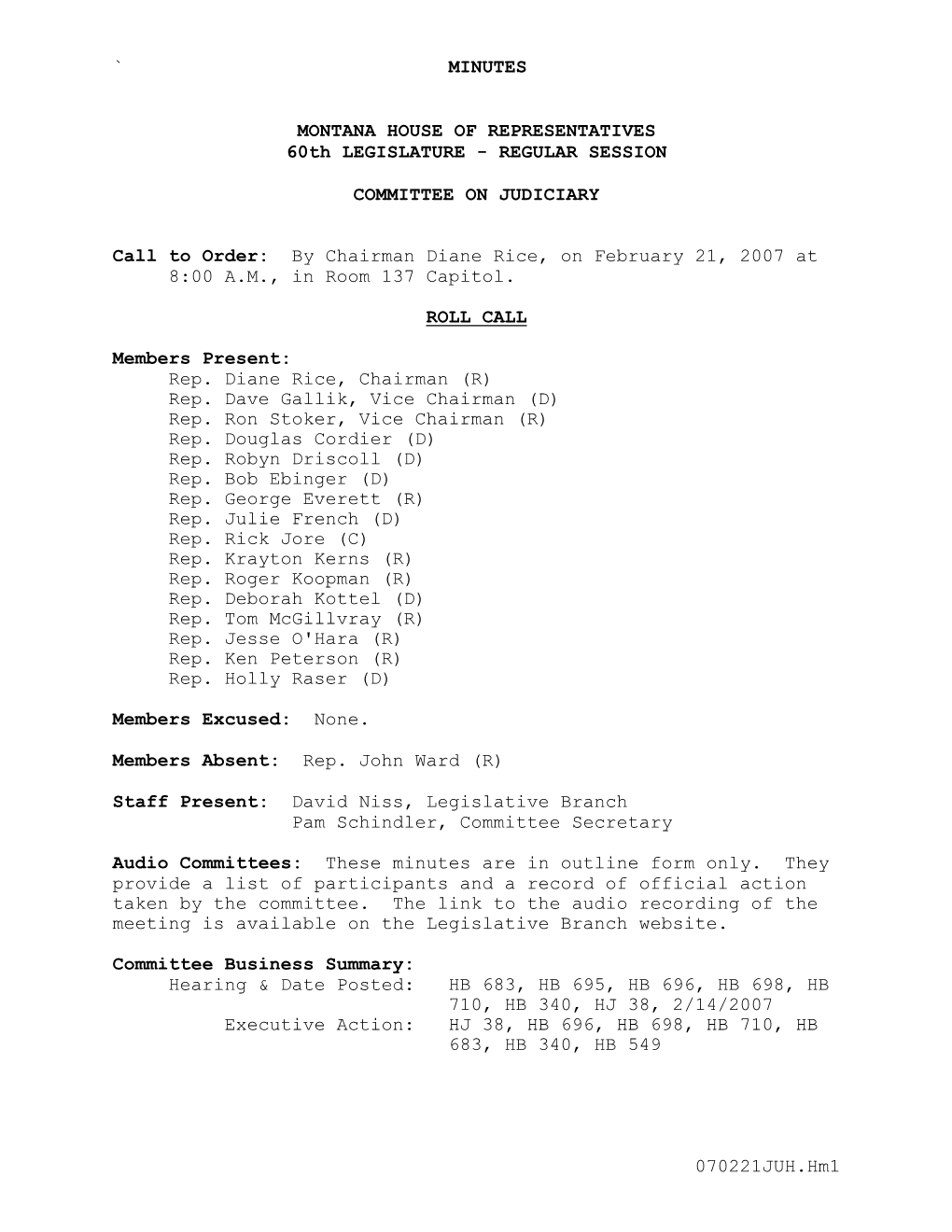 `

MINUTES

MONTANA HOUSE OF REPRESENTATIVES
60th LEGISLATURE - REGULAR SESSION

COMMITTEE ON JUDICIARY

Call to Order: By Chairman Diane Rice, on February 21, 2007 at 8:00 A.M., in Room 137 Capitol.

ROLL CALL

Members Present:
Rep. Diane Rice, Chairman (R)
Rep. Dave Gallik, Vice Chairman (D)
Rep. Ron Stoker, Vice Chairman (R)
Rep. Douglas Cordier (D)
Rep. Robyn Driscoll (D)
Rep. Bob Ebinger (D)
Rep. George Everett (R)
Rep. Julie French (D)
Rep. Rick Jore (C)
Rep. Krayton Kerns (R)
Rep. Roger Koopman (R)
Rep. Deborah Kottel (D)
Rep. Tom McGillvray (R)
Rep. Jesse O'Hara (R)
Rep. Ken Peterson (R)
Rep. Holly Raser (D)

Members Excused: None.

Members Absent: Rep. John Ward (R)

Staff Present: David Niss, Legislative Branch
Pam Schindler, Committee Secretary

Audio Committees: These minutes are in outline form only. They provide a list of participants and a record of official action taken by the committee. The link to the audio recording of the meeting is available on the Legislative Branch website.

Committee Business Summary:
Hearing & Date Posted: HB 683, HB 695, HB 696, HB 698, HB 710, HB 340, HJ 38, 2/14/2007
Executive Action: HJ 38, HB 696, HB 698, HB 710, HB 683, HB 340, HB 549

070221JUH.Hm1